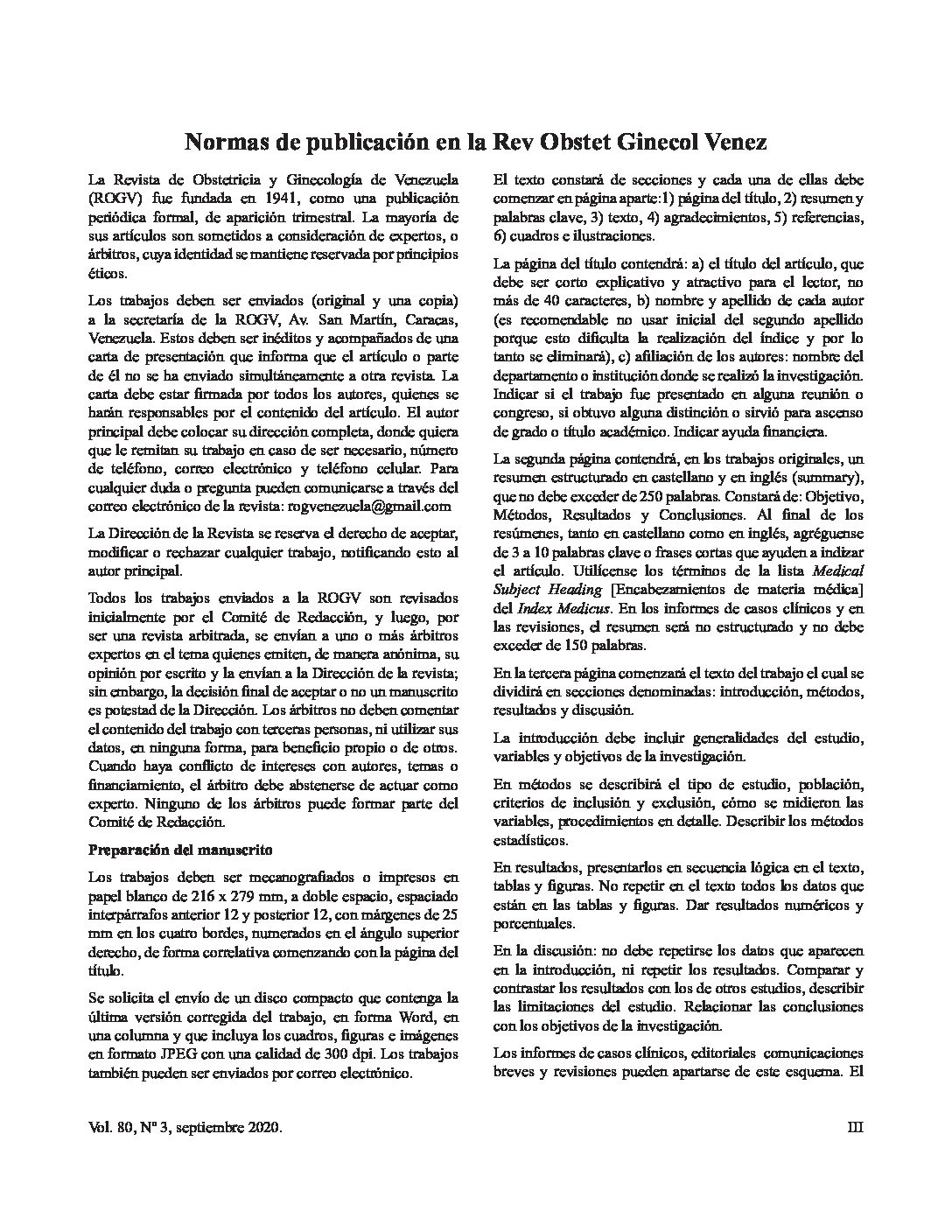 Normas de publicación en la Rev Obstet Ginecol Venez

La Revista de Obstetricia y Ginecología de Venezuela (ROGV) fue fundada en 1941, como una publicación periódica formal, de aparición trimestral. La mayoría de sus artículos son sometidos a consideración de expertos, o árbitros, cuya identidad se mantiene reservada por principios éticos.

Los trabajos deben ser enviados (original y una copia) a la secretaría de la ROGV, Av. San Martín, Caracas, Venezuela. Estos deben ser inéditos y acompañados de una carta de presentación que informa que el artículo o parte de él no se ha enviado simultáneamente a otra revista. La carta debe estar firmada por todos los autores, quienes se harán responsables por el contenido del artículo. El autor principal debe colocar su dirección completa, donde quiera que le remitan su trabajo en caso de ser necesario, número de teléfono, correo electrónico y teléfono celular. Para cualquier duda o pregunta pueden comunicarse a través del correo electrónico de la revista: rogvenezuela@gmail.com

La Dirección de la Revista se reserva el derecho de aceptar, modificar o rechazar cualquier trabajo, notificando esto al autor principal.

Todos los trabajos enviados a la ROGV son revisados inicialmente por el Comité de Redacción, y luego, por ser una revista arbitrada, se envían a uno o más árbitros expertos en el tema quienes emiten, de manera anónima, su opinión por escrito y la envían a la Dirección de la revista; sin embargo, la decisión final de aceptar o no un manuscrito es potestad de la Dirección. Los árbitros no deben comentar el contenido del trabajo con terceras personas, ni utilizar sus datos, en ninguna forma, para beneficio propio o de otros. Cuando haya conflicto de intereses con autores, temas o financiamiento, el árbitro debe abstenerse de actuar como experto. Ninguno de los árbitros puede formar parte del Comité de Redacción.

Preparación del manuscrito

Los trabajos deben ser mecanografiados o impresos en papel blanco de 216 x 279 mm, a doble espacio, espaciado interpárrafos anterior 12 y posterior 12, con márgenes de 25 mm en los cuatro bordes, numerados en el ángulo superior derecho, de forma correlativa comenzando con la página del título.

Se solicita el envío de un disco compacto que contenga la última versión corregida del trabajo, en forma Word, en una columna y que incluya los cuadros, figuras e imágenes en formato JPEG con una calidad de 300 dpi. Los trabajos también pueden ser enviados por correo electrónico.

El texto constará de secciones y cada una de ellas debe comenzar en página aparte:1) página del título, 2) resumen y palabras clave, 3) texto, 4) agradecimientos, 5) referencias, 6) cuadros e ilustraciones.

La página del título contendrá: a) el título del artículo, que debe ser corto explicativo y atractivo para el lector, no más de 40 caracteres, b) nombre y apellido de cada autor (es recomendable no usar inicial del segundo apellido porque esto dificulta la realización del índice y por lo tanto se eliminará), c) afiliación de los autores: nombre del departamento o institución donde se realizó la investigación. Indicar si el trabajo fue presentado en alguna reunión o congreso, si obtuvo alguna distinción o sirvió para ascenso de grado o título académico. Indicar ayuda financiera.

La segunda página contendrá, en los trabajos originales, un resumen estructurado en castellano y en inglés (summary), que no debe exceder de 250 palabras. Constará de: Objetivo, Métodos, Resultados y Conclusiones. Al final de los resúmenes, tanto en castellano como en inglés, agréguense de 3 a 10 palabras clave o frases cortas que ayuden a indizar el artículo. Utilícense los términos de la lista Medical Subject Heading [Encabezamientos de materia médica] del Index Medicus. En los informes de casos clínicos y en las revisiones, el resumen será no estructurado y no debe exceder de 150 palabras.

En la tercera página comenzará el texto del trabajo el cual se dividirá en secciones denominadas: introducción, métodos, resultados y discusión.

La introducción debe incluir generalidades del estudio, variables y objetivos de la investigación.

En métodos se describirá el tipo de estudio, población, criterios de inclusión y exclusión, cómo se midieron las variables, procedimientos en detalle. Describir los métodos estadísticos.

En resultados, presentarlos en secuencia lógica en el texto, tablas y figuras. No repetir en el texto todos los datos que están en las tablas y figuras. Dar resultados numéricos y porcentuales.

En la discusión: no debe repetirse los datos que aparecen en la introducción, ni repetir los resultados. Comparar y contrastar los resultados con los de otros estudios, describir las limitaciones del estudio. Relacionar las conclusiones con los objetivos de la investigación.

Los informes de casos clínicos, editoriales comunicaciones breves y revisiones pueden apartarse de este esquema. El

Vol. 80, Nº 3, septiembre 2020.

III